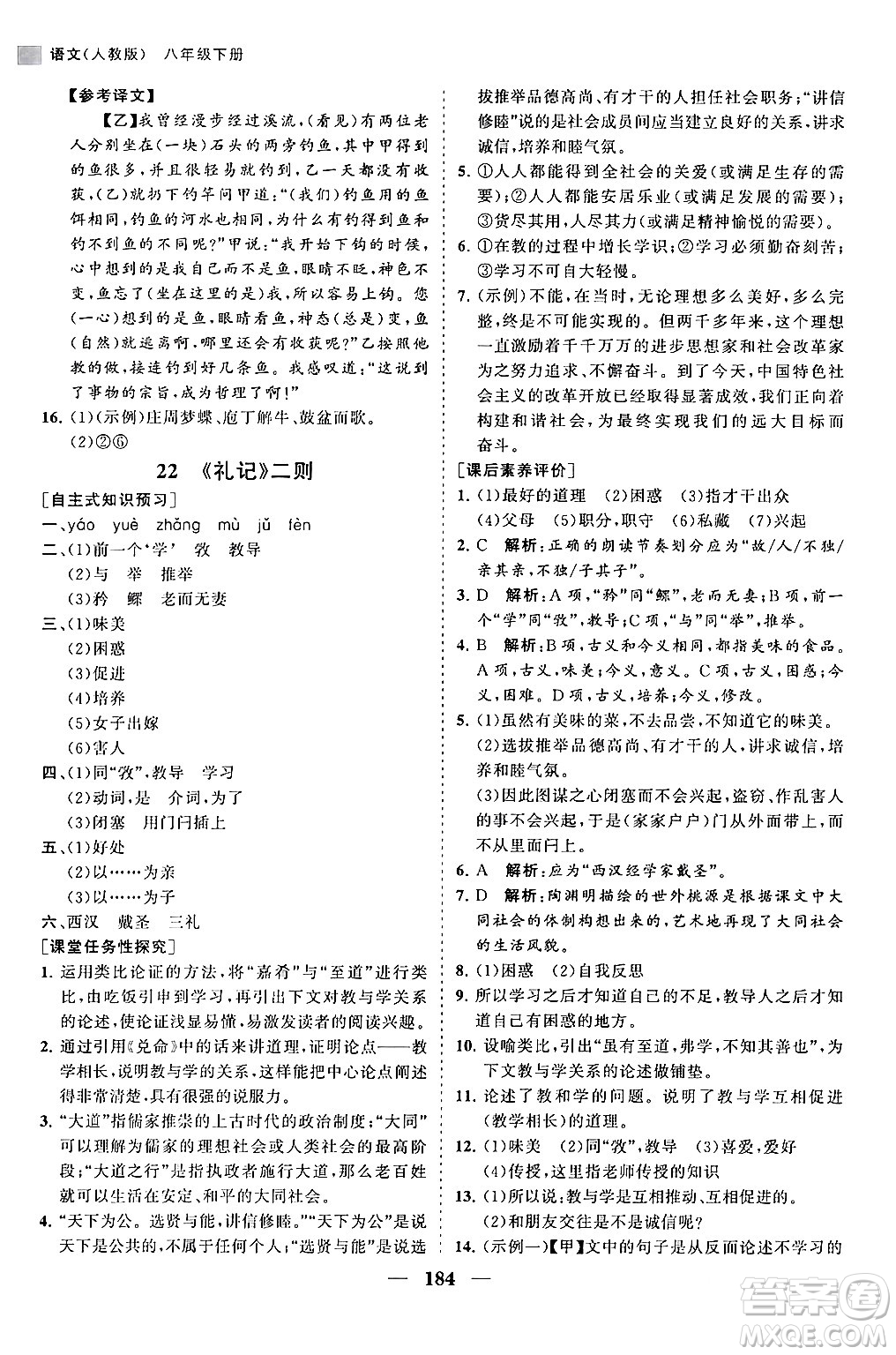 语文(人教版) 八年级下册

【参考译文】

【乙】我曾经漫步经过溪流，(看见)有两位老人分别坐在(一块)石头的两旁钓鱼，其中甲得到的鱼很多，并且很轻易就钓到，乙一天都没有收获，(乙)就扔下钓竿问甲道："(我们)钓鱼用的鱼饵相同，钓鱼的河水也相同，为什么有钓得到鱼和钓不到鱼的不同呢？"甲说："我开始下钩的时候，心中想到的是我自己而不是鱼，眼睛不眨，神色不变，鱼忘了(坐在这里的是)我，所以容易上钩。您(一心)想到的是鱼，眼睛看鱼，神态(总是)变，鱼(自然)就逃离啊，哪里还会有收获呢？"乙按照他教的做，接连钓到好几条鱼。我感叹道："这说到了事物的宗旨，成为哲理了啊！"

16. (1)(示例)庄周梦蝶、庖丁解牛、鼓盆而歌。
(2)②⑥

22 《礼记》二则

[自主式知识预习]

一、yáo yuè zhǎng mù jǔ fèn
二、(1)前一个'学' 敩 教导
(2)与 举 推举
(3)矜 鳏 老而无妻
三、(1)味美
(2)困惑
(3)促进
(4)培养
(5)女子出嫁
(6)害人
四、(1)同"敩"，教导 学习
(2)动词，是 介词，为了
(3)闭塞 用门闩插上
五、(1)好处
(2)以……为亲
(3)以……为子
六、西汉 戴圣 三礼

[课堂任务性探究]

1. 运用类比论证的方法，将"嘉肴"与"至道"进行类比，由吃饭引申到学习，再引出下文对教与学关系的论述，使论证浅显易懂，易激发读者的阅读兴趣。
2. 通过引用《兑命》中的话来讲道理，证明论点——教学相长，说明教与学的关系，这样能把中心论点阐述得非常清楚，具有很强的说服力。
3. "大道"指儒家推崇的上古时代的政治制度；"大同"可以理解为儒家的理想社会或人类社会的最高阶段；"大道之行"是指执政者施行大道，那么老百姓就可以生活在安定、和平的大同社会。
4. "天下为公。选贤与能，讲信修睦。""天下为公"是说天下是公共的，不属于任何个人；"选贤与能"是说选拔推举品德高尚、有才干的人担任社会职务；"讲信修睦"说的是社会成员间应当建立良好的关系，讲求诚信，培养和睦气氛。
5. ①人人都能得到全社会的关爱(或满足生存的需要)；②人人都能安居乐业(或满足发展的需要)；③货尽其用，人尽其力(或满足精神愉悦的需要)。
6. ①在教的过程中增长学识；②学习必须勤奋刻苦；③学习不可自大轻慢。
7. (示例)不能，在当时，无论理想多么美好，多么完整，终是不可能实现的。但两千多年来，这个理想一直激励着千千万万的进步思想家和社会改革家为之努力追求、不懈奋斗。到了今天，中国特色社会主义的改革开放已经取得显著成效，我们正向着构建和谐社会，为最终实现我们的远大目标而奋斗。

[课后素养评价]

1. (1)最好的道理 (2)困惑 (3)指才干出众
(4)父母 (5)职分，职守 (6)私藏 (7)兴起
2. C 解析：正确的朗读节奏划分应为"故/人/不独/亲其亲，不独/子其子"。
3. D 解析：A项，"矜"同"鳏"，老而无妻；B项，前一个"学"同"敩"，教导；C项，"与"同"举"，推举。
4. B 解析：B项，古义和今义相同，都指美味的食品。A项，古义，味美；今义，意义。C项，古义，困惑；今义，困难。D项，古义，培养；今义，修改。
5. (1)虽然有美味的菜，不去品尝，不知道它的味美。
(2)选拔推举品德高尚、有才干的人，讲求诚信，培养和睦气氛。
(3)因此图谋之心闭塞而不会兴起，盗窃、作乱害人的事不会兴起，于是(家家户户)门从外面带上，而不从里面闩上。
6. A 解析：应为"西汉经学家戴圣"。
7. D 解析：陶渊明描绘的世外桃源是根据课文中大同社会的体制构想出来的，艺术地再现了大同社会的生活风貌。
8. (1)困惑 (2)自我反思
9. 所以学习之后才知道自己的不足，教导人之后才知道自己有困惑的地方。
10. 设喻类比，引出"虽有至道，弗学，不知其善也"，为下文教与学关系的论述做铺垫。
11. 论述了教和学的问题。说明了教与学互相促进(教学相长)的道理。
12. (1)味美 (2)同"敩"，教导 (3)喜爱，爱好
(4)传授，这里指老师传授的知识
13. (1)所以说：教与学是互相推动、互相促进的。
(2)和朋友交往是不是诚信呢？
14. (示例一)【甲】文中的句子是从反面论述不学习的

— 184 —

答案圈 MXQE.COM